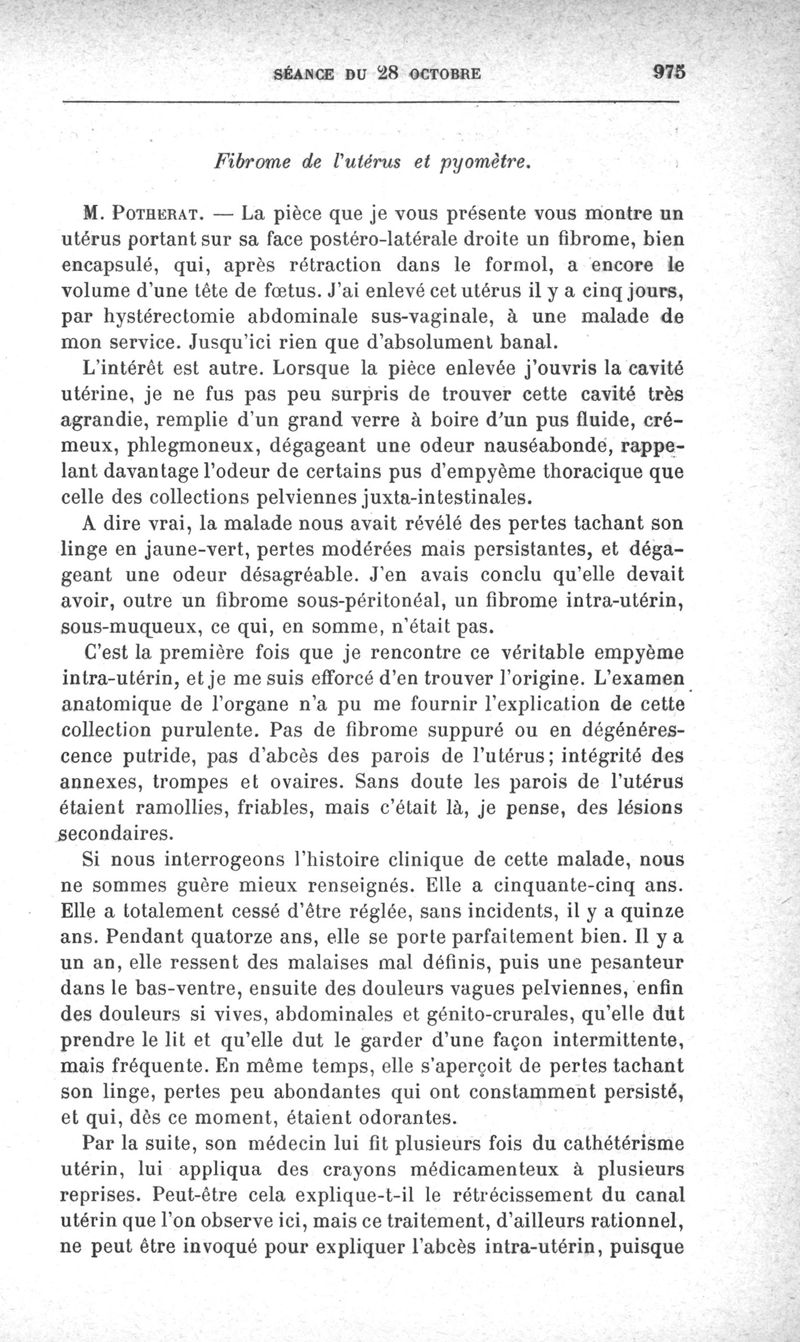 SÉANCE DU 28 OCTOBRE 975

Fibrome de l'utérus et pyomètre.

M. POTHERAT. — La pièce que je vous présente vous montre un utérus portant sur sa face postéro-latérale droite un fibrome, bien encapsulé, qui, après rétraction dans le formol, a encore le volume d'une tête de fœtus. J'ai enlevé cet utérus il y a cinq jours, par hystérectomie abdominale sus-vaginale, à une malade de mon service. Jusqu'ici rien que d'absolument banal.

L'intérêt est autre. Lorsque la pièce enlevée j'ouvris la cavité utérine, je ne fus pas peu surpris de trouver cette cavité très agrandie, remplie d'un grand verre à boire d'un pus fluide, crémeux, phlegmoneux, dégageant une odeur nauséabonde, rappelant davantage l'odeur de certains pus d'empyème thoracique que celle des collections pelviennes juxta-intestinales.

A dire vrai, la malade nous avait révélé des pertes tachant son linge en jaune-vert, pertes modérées mais persistantes, et dégageant une odeur désagréable. J'en avais conclu qu'elle devait avoir, outre un fibrome sous-péritonéal, un fibrome intra-utérin, sous-muqueux, ce qui, en somme, n'était pas.

C'est la première fois que je rencontre ce véritable empyème intra-utérin, et je me suis efforcé d'en trouver l'origine. L'examen anatomique de l'organe n'a pu me fournir l'explication de cette collection purulente. Pas de fibrome suppuré ou en dégénérescence putride, pas d'abcès des parois de l'utérus; intégrité des annexes, trompes et ovaires. Sans doute les parois de l'utérus étaient ramollies, friables, mais c'était là, je pense, des lésions secondaires.

Si nous interrogeons l'histoire clinique de cette malade, nous ne sommes guère mieux renseignés. Elle a cinquante-cinq ans. Elle a totalement cessé d'être réglée, sans incidents, il y a quinze ans. Pendant quatorze ans, elle se porte parfaitement bien. Il y a un an, elle ressent des malaises mal définis, puis une pesanteur dans le bas-ventre, ensuite des douleurs vagues pelviennes, enfin des douleurs si vives, abdominales et génito-crurales, qu'elle dut prendre le lit et qu'elle dut le garder d'une façon intermittente, mais fréquente. En même temps, elle s'aperçoit de pertes tachant son linge, pertes peu abondantes qui ont constamment persisté, et qui, dès ce moment, étaient odorantes.

Par la suite, son médecin lui fit plusieurs fois du cathétérisme utérin, lui appliqua des crayons médicamenteux à plusieurs reprises. Peut-être cela explique-t-il le rétrécissement du canal utérin que l'on observe ici, mais ce traitement, d'ailleurs rationnel, ne peut être invoqué pour expliquer l'abcès intra-utérin, puisque